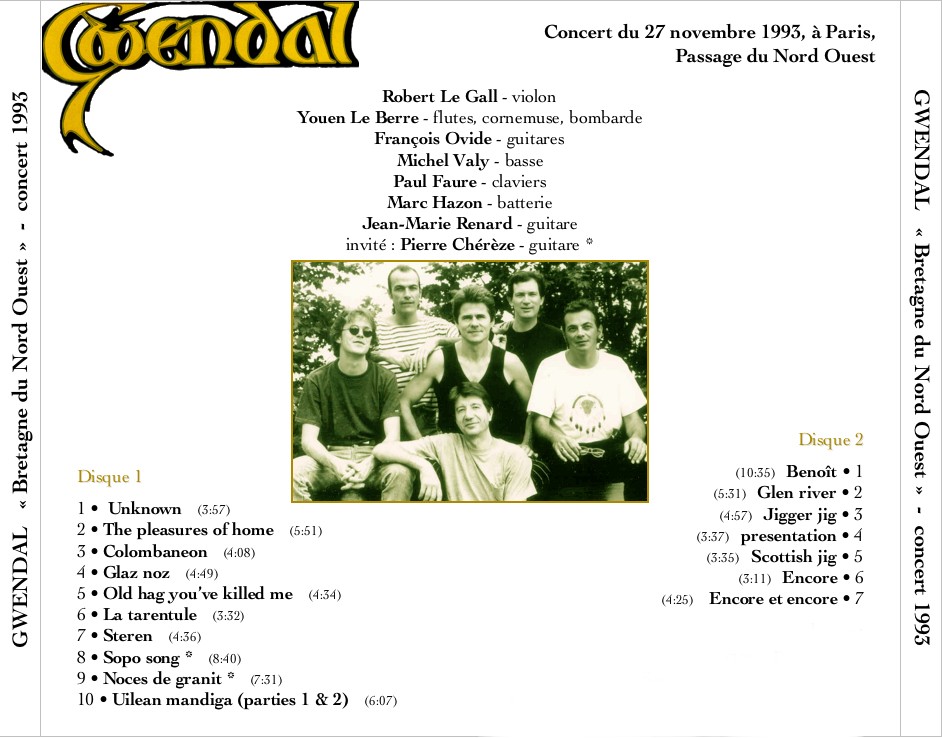 GWENDAL « Bretagne du Nord Ouest » - concert 1993

Gwendal

Concert du 27 novembre 1993, à Paris, Passage du Nord Ouest

Robert Le Gall - violon
Youen Le Berre - flutes, cornemuse, bombarde
François Ovide - guitares
Michel Valy - basse
Paul Faure - claviers
Marc Hazon - batterie
Jean-Marie Renard - guitare
invité : Pierre Chérèze - guitare *

Disque 1

1 • Unknown (3:57)
2 • The pleasures of home (5:51)
3 • Colombaneon (4:08)
4 • Glaz noz (4:49)
5 • Old hag you've killed me (4:34)
6 • La tarentule (3:32)
7 • Steren (4:36)
8 • Sopo song * (8:40)
9 • Noces de granit * (7:31)
10 • Uilean mandiga (parties 1 & 2) (6:07)

Disque 2

(10:35) Benoît • 1
(5:31) Glen river • 2
(4:57) Jigger jig • 3
(3:37) presentation • 4
(3:35) Scottish jig • 5
(3:11) Encore • 6
(4:25) Encore et encore • 7

GWENDAL « Bretagne du Nord Ouest » - concert 1993